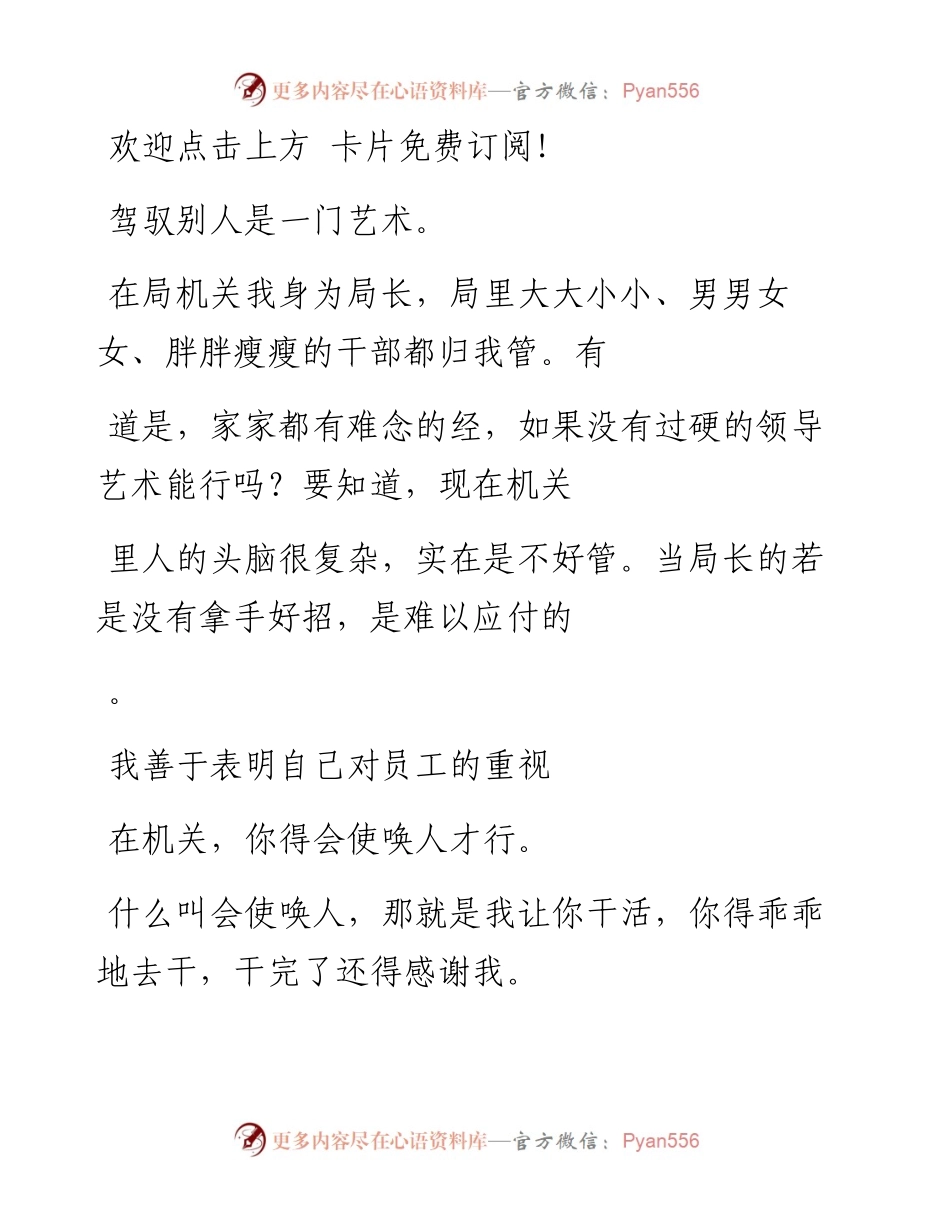 更多内容尽在心语资料库—官方微信：Pyan556

欢迎点击上方 卡片免费订阅!

驾驭别人是一门艺术。

在局机关我身为局长，局里大大小小、男男女女、胖胖瘦瘦的干部都归我管。有

道是，家家都有难念的经，如果没有过硬的领导艺术能行吗？要知道，现在机关

里人的头脑很复杂，实在是不好管。当局长的若是没有拿手好招，是难以应付的

。

我善于表明自己对员工的重视

在机关，你得会使唤人才行。

什么叫会使唤人，那就是我让你干活，你得乖乖地去干，干完了还得感谢我。

更多内容尽在心语资料库—官方微信：Pyan556